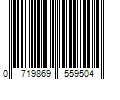 0 719869 559504